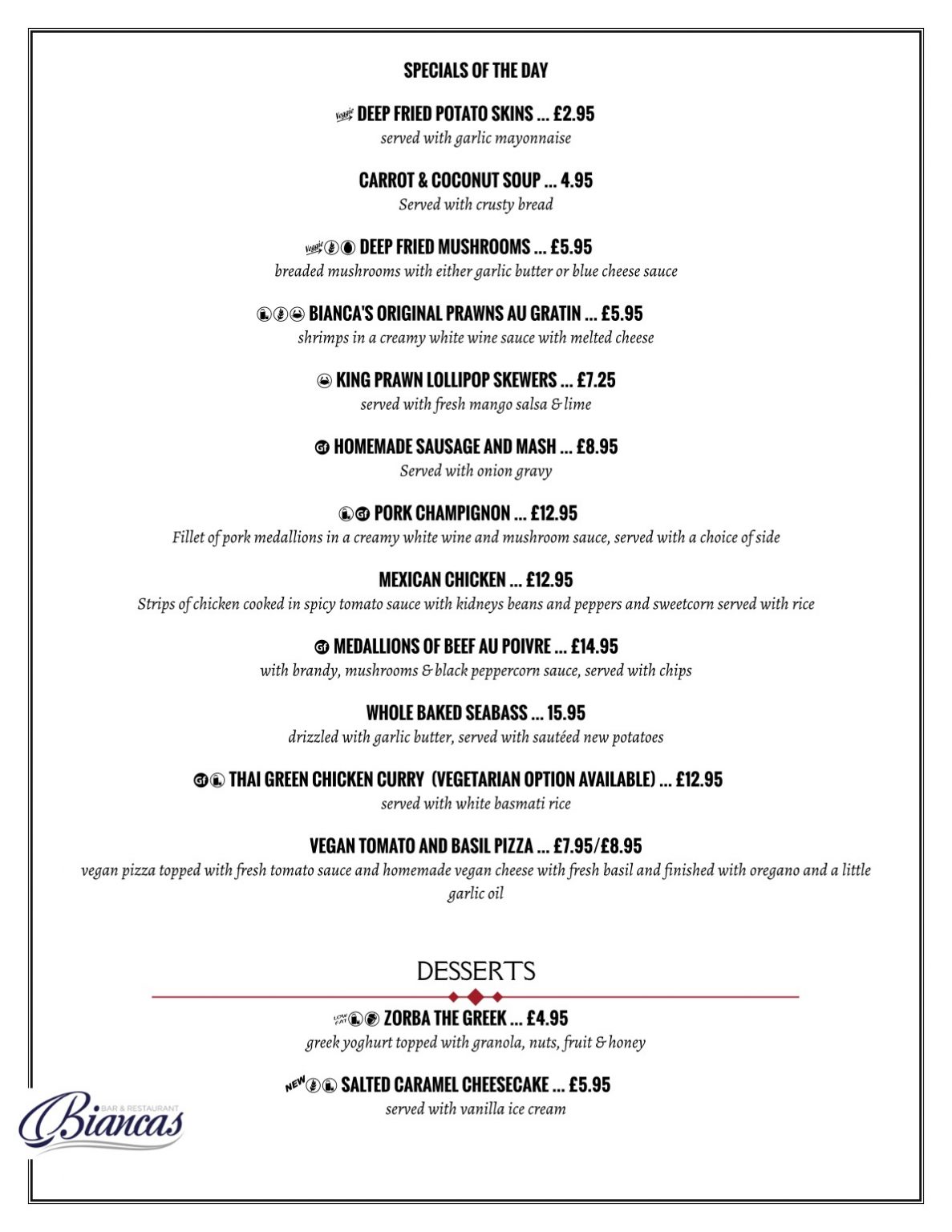 SPECIALS OF THE DAY

Veggie DEEP FRIED POTATO SKINS ... £2.95
served with garlic mayonnaise

CARROT & COCONUT SOUP ... 4.95
Served with crusty bread

Veggie DEEP FRIED MUSHROOMS ... £5.95
breaded mushrooms with either garlic butter or blue cheese sauce

BIANCA'S ORIGINAL PRAWNS AU GRATIN ... £5.95
shrimps in a creamy white wine sauce with melted cheese

KING PRAWN LOLLIPOP SKEWERS ... £7.25
served with fresh mango salsa & lime

Gf HOMEMADE SAUSAGE AND MASH ... £8.95
Served with onion gravy

Gf PORK CHAMPIGNON ... £12.95
Fillet of pork medallions in a creamy white wine and mushroom sauce, served with a choice of side

MEXICAN CHICKEN ... £12.95
Strips of chicken cooked in spicy tomato sauce with kidneys beans and peppers and sweetcorn served with rice

Gf MEDALLIONS OF BEEF AU POIVRE ... £14.95
with brandy, mushrooms & black peppercorn sauce, served with chips

WHOLE BAKED SEABASS ... 15.95
drizzled with garlic butter, served with sautéed new potatoes

Gf THAI GREEN CHICKEN CURRY (VEGETARIAN OPTION AVAILABLE) ... £12.95
served with white basmati rice

VEGAN TOMATO AND BASIL PIZZA ... £7.95/£8.95
vegan pizza topped with fresh tomato sauce and homemade vegan cheese with fresh basil and finished with oregano and a little garlic oil

DESSERTS

LOW FAT ZORBA THE GREEK ... £4.95
greek yoghurt topped with granola, nuts, fruit & honey

NEW SALTED CARAMEL CHEESECAKE ... £5.95
served with vanilla ice cream

BAR & RESTAURANT
Biancas